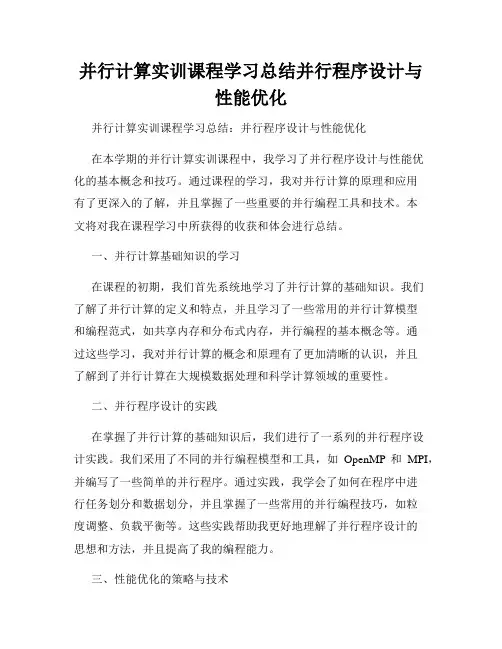 并行计算实训课程学习总结并行程序设计与性能优化

并行计算实训课程学习总结：并行程序设计与性能优化

在本学期的并行计算实训课程中，我学习了并行程序设计与性能优化的基本概念和技巧。通过课程的学习，我对并行计算的原理和应用有了更深入的了解，并且掌握了一些重要的并行编程工具和技术。本文将对我在课程学习中所获得的收获和体会进行总结。

一、并行计算基础知识的学习

在课程的初期，我们首先系统地学习了并行计算的基础知识。我们了解了并行计算的定义和特点，并且学习了一些常用的并行计算模型和编程范式，如共享内存和分布式内存，并行编程的基本概念等。通过这些学习，我对并行计算的概念和原理有了更加清晰的认识，并且了解到了并行计算在大规模数据处理和科学计算领域的重要性。

二、并行程序设计的实践

在掌握了并行计算的基础知识后，我们进行了一系列的并行程序设计实践。我们采用了不同的并行编程模型和工具，如 OpenMP 和 MPI，并编写了一些简单的并行程序。通过实践，我学会了如何在程序中进行任务划分和数据划分，并且掌握了一些常用的并行编程技巧，如粒度调整、负载平衡等。这些实践帮助我更好地理解了并行程序设计的思想和方法，并且提高了我的编程能力。

三、性能优化的策略与技术